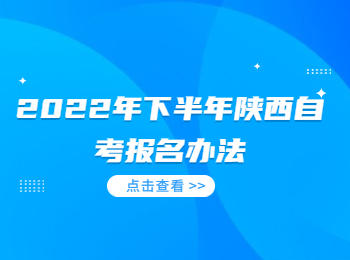 2022年下半年陕西自考报名办法

点击查看 >>